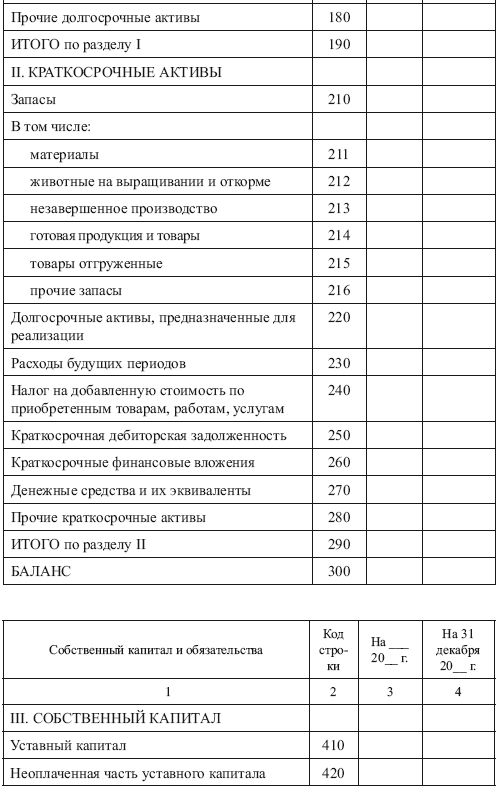 | | | | |
|---|---|---|---|
| Прочие долгосрочные активы | 180 | | |
| ИТОГО по разделу I | 190 | | |
| II. КРАТКОСРОЧНЫЕ АКТИВЫ | | | |
| Запасы | 210 | | |
| В том числе: | | | |
| материалы | 211 | | |
| животные на выращивании и откорме | 212 | | |
| незавершенное производство | 213 | | |
| готовая продукция и товары | 214 | | |
| товары отгруженные | 215 | | |
| прочие запасы | 216 | | |
| Долгосрочные активы, предназначенные для реализации | 220 | | |
| Расходы будущих периодов | 230 | | |
| Налог на добавленную стоимость по приобретенным товарам, работам, услугам | 240 | | |
| Краткосрочная дебиторская задолженность | 250 | | |
| Краткосрочные финансовые вложения | 260 | | |
| Денежные средства и их эквиваленты | 270 | | |
| Прочие краткосрочные активы | 280 | | |
| ИТОГО по разделу II | 290 | | |
| БАЛАНС | 300 | | |

| Собственный капитал и обязательства | Код строки | На ___ 20__ г. | На 31 декабря 20__ г. |
|---|---|---|---|
| 1 | 2 | 3 | 4 |
| III. СОБСТВЕННЫЙ КАПИТАЛ | | | |
| Уставный капитал | 410 | | |
| Неоплаченная часть уставного капитала | 420 | | |